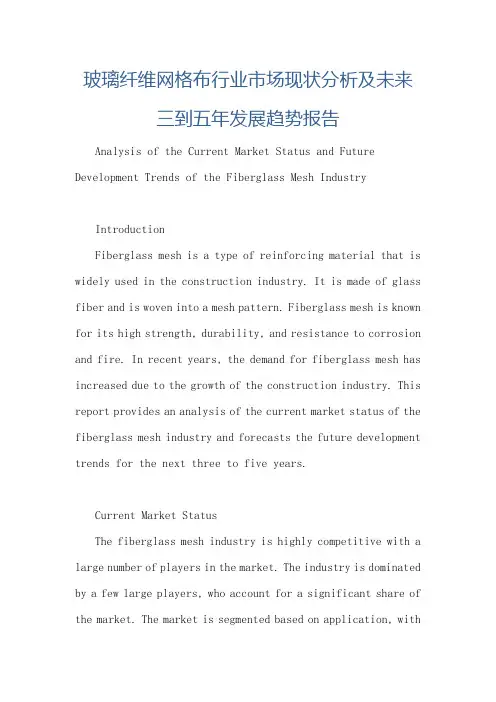 玻璃纤维网格布行业市场现状分析及未来三到五年发展趋势报告

Analysis of the Current Market Status and Future Development Trends of the Fiberglass Mesh Industry

Introduction

Fiberglass mesh is a type of reinforcing material that is widely used in the construction industry. It is made of glass fiber and is woven into a mesh pattern. Fiberglass mesh is known for its high strength, durability, and resistance to corrosion and fire. In recent years, the demand for fiberglass mesh has increased due to the growth of the construction industry. This report provides an analysis of the current market status of the fiberglass mesh industry and forecasts the future development trends for the next three to five years.

Current Market Status

The fiberglass mesh industry is highly competitive with a large number of players in the market. The industry is dominated by a few large players, who account for a significant share of the market. The market is segmented based on application, with